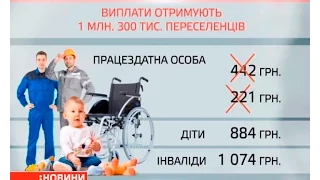 ВИПЛАТИ ОТРИМУЮТЬ
1 МЛН. 300 ТИС. ПЕРЕСЕЛЕНЦІВ

ПРАЦЕЗДАТНА ОСОБА

442 ГРН.

221 ГРН.

ДІТИ 884 ГРН.

ІНВАЛІДИ 1 074 ГРН.

:НОВИНИ